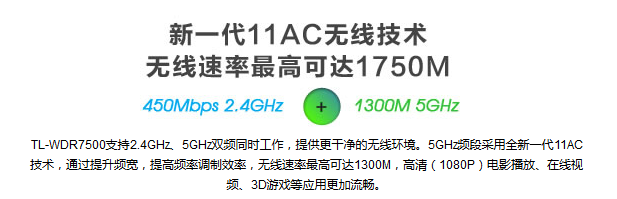 新一代11AC无线技术
无线速率最高可达1750M

450Mbps 2.4GHz + 1300M 5GHz

TL-WDR7500支持2.4GHz、5GHz双频同时工作，提供更干净的无线环境。5GHz频段采用全新一代11AC技术，通过提升频宽，提高频率调制效率，无线速率最高可达1300M，高清（1080P）电影播放、在线视频、3D游戏等应用更加流畅。